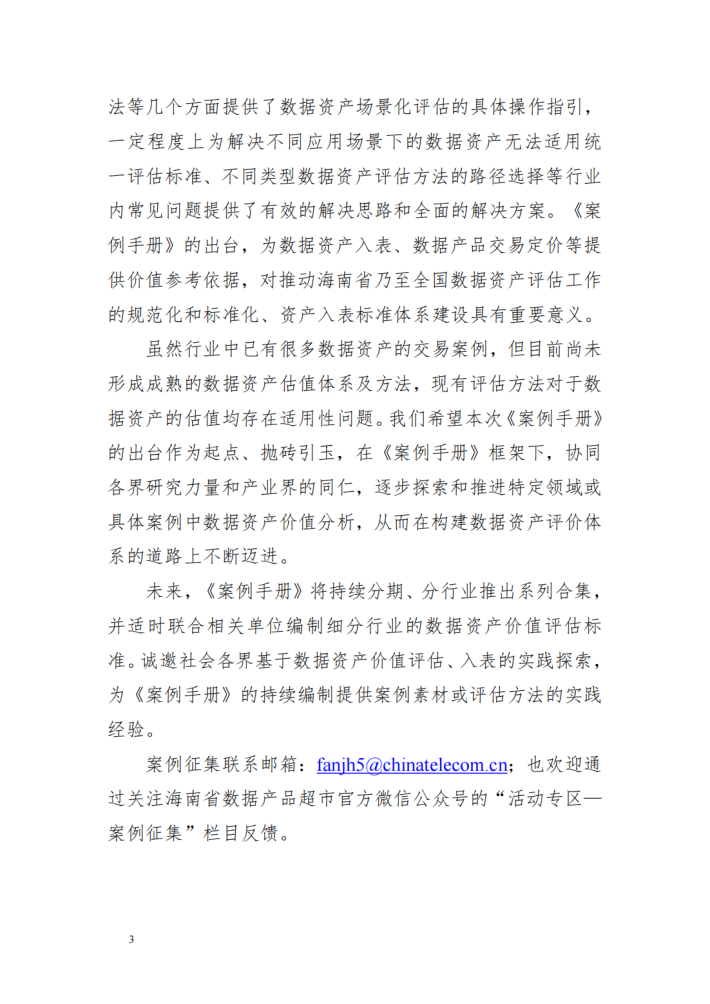 法等几个方面提供了数据资产场景化评估的具体操作指引，一定程度上为解决不同应用场景下的数据资产无法适用统一评估标准、不同类型数据资产评估方法的路径选择等行业内常见问题提供了有效的解决思路和全面的解决方案。《案例手册》的出台，为数据资产入表、数据产品交易定价等提供价值参考依据，对推动海南省乃至全国数据资产评估工作的规范化和标准化、资产入表标准体系建设具有重要意义。

虽然行业中已有很多数据资产的交易案例，但目前尚未形成成熟的数据资产估值体系及方法，现有评估方法对于数据资产的估值均存在适用性问题。我们希望本次《案例手册》的出台作为起点、抛砖引玉，在《案例手册》框架下，协同各界研究力量和产业界的同仁，逐步探索和推进特定领域或具体案例中数据资产价值分析，从而在构建数据资产评价体系的道路上不断迈进。

未来，《案例手册》将持续分期、分行业推出系列合集，并适时联合相关单位编制细分行业的数据资产价值评估标准。诚邀社会各界基于数据资产价值评估、入表的实践探索，为《案例手册》的持续编制提供案例素材或评估方法的实践经验。

案例征集联系邮箱：fanjh5@chinatelecom.cn；也欢迎通过关注海南省数据产品超市官方微信公众号的“活动专区—案例征集”栏目反馈。

3